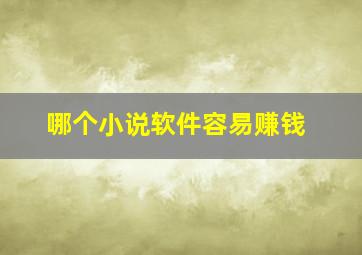 哪个小说软件容易赚钱